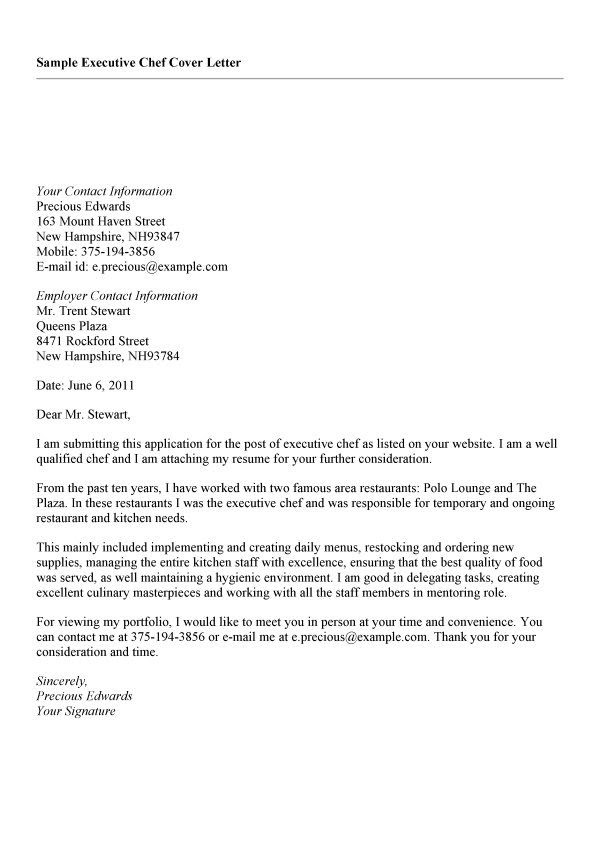 Sample Executive Chef Cover Letter

Your Contact Information
Precious Edwards
163 Mount Haven Street
New Hampshire, NH93847
Mobile: 375-194-3856
E-mail id: e.precious@example.com

Employer Contact Information
Mr. Trent Stewart
Queens Plaza
8471 Rockford Street
New Hampshire, NH93784

Date: June 6, 2011

Dear Mr. Stewart,

I am submitting this application for the post of executive chef as listed on your website. I am a well qualified chef and I am attaching my resume for your further consideration.

From the past ten years, I have worked with two famous area restaurants: Polo Lounge and The Plaza. In these restaurants I was the executive chef and was responsible for temporary and ongoing restaurant and kitchen needs.

This mainly included implementing and creating daily menus, restocking and ordering new supplies, managing the entire kitchen staff with excellence, ensuring that the best quality of food was served, as well maintaining a hygienic environment. I am good in delegating tasks, creating excellent culinary masterpieces and working with all the staff members in mentoring role.

For viewing my portfolio, I would like to meet you in person at your time and convenience. You can contact me at 375-194-3856 or e-mail me at e.precious@example.com. Thank you for your consideration and time.

Sincerely,
Precious Edwards
Your Signature